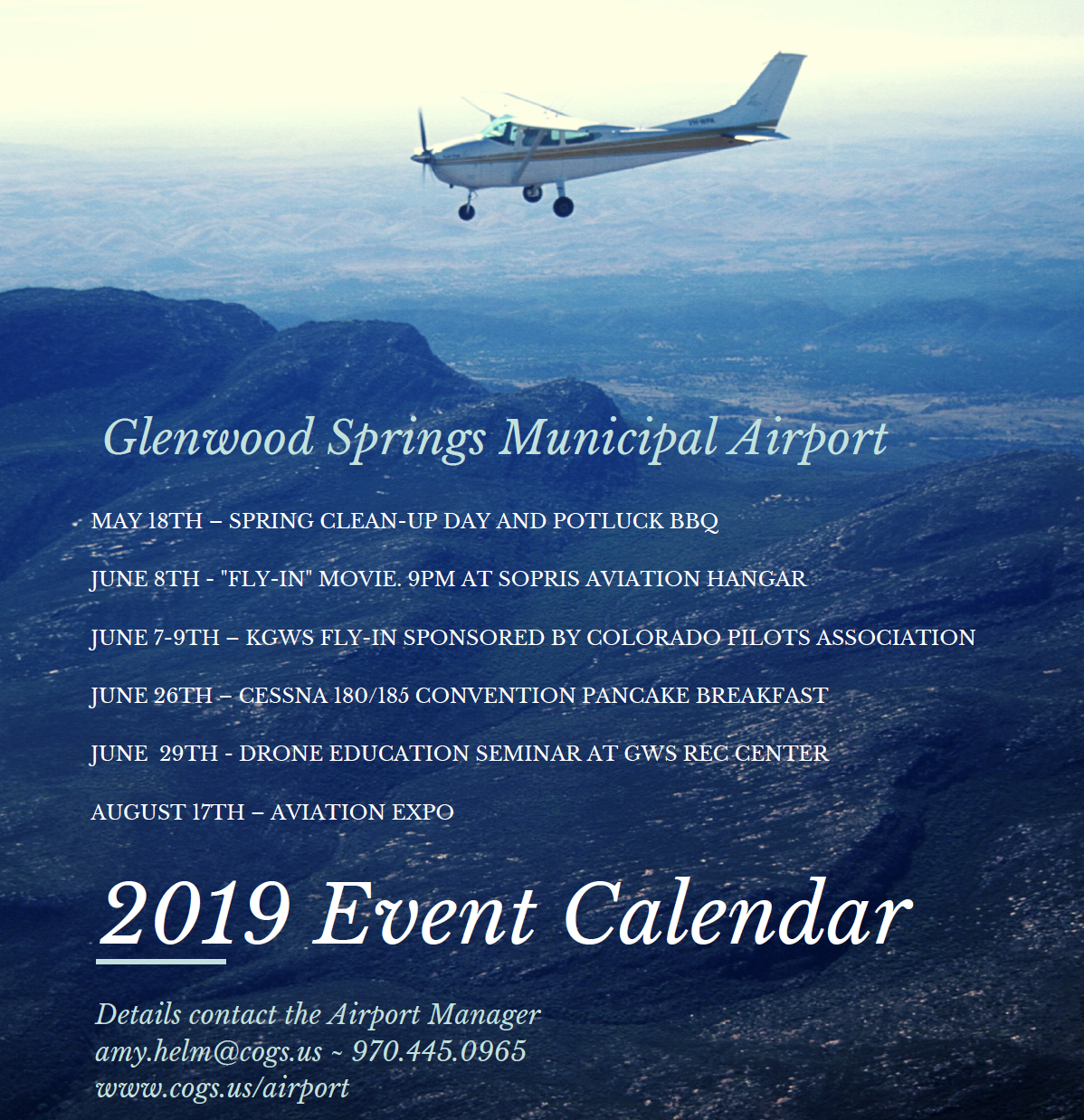 Glenwood Springs Municipal Airport

MAY 18TH – SPRING CLEAN-UP DAY AND POTLUCK BBQ

JUNE 8TH - "FLY-IN" MOVIE. 9PM AT SOPRIS AVIATION HANGAR

JUNE 7-9TH – KGWS FLY-IN SPONSORED BY COLORADO PILOTS ASSOCIATION

JUNE 26TH – CESSNA 180/185 CONVENTION PANCAKE BREAKFAST

JUNE 29TH - DRONE EDUCATION SEMINAR AT GWS REC CENTER

AUGUST 17TH – AVIATION EXPO

2019 Event Calendar

Details contact the Airport Manager
amy.helm@cogs.us ~ 970.445.0965
www.cogs.us/airport